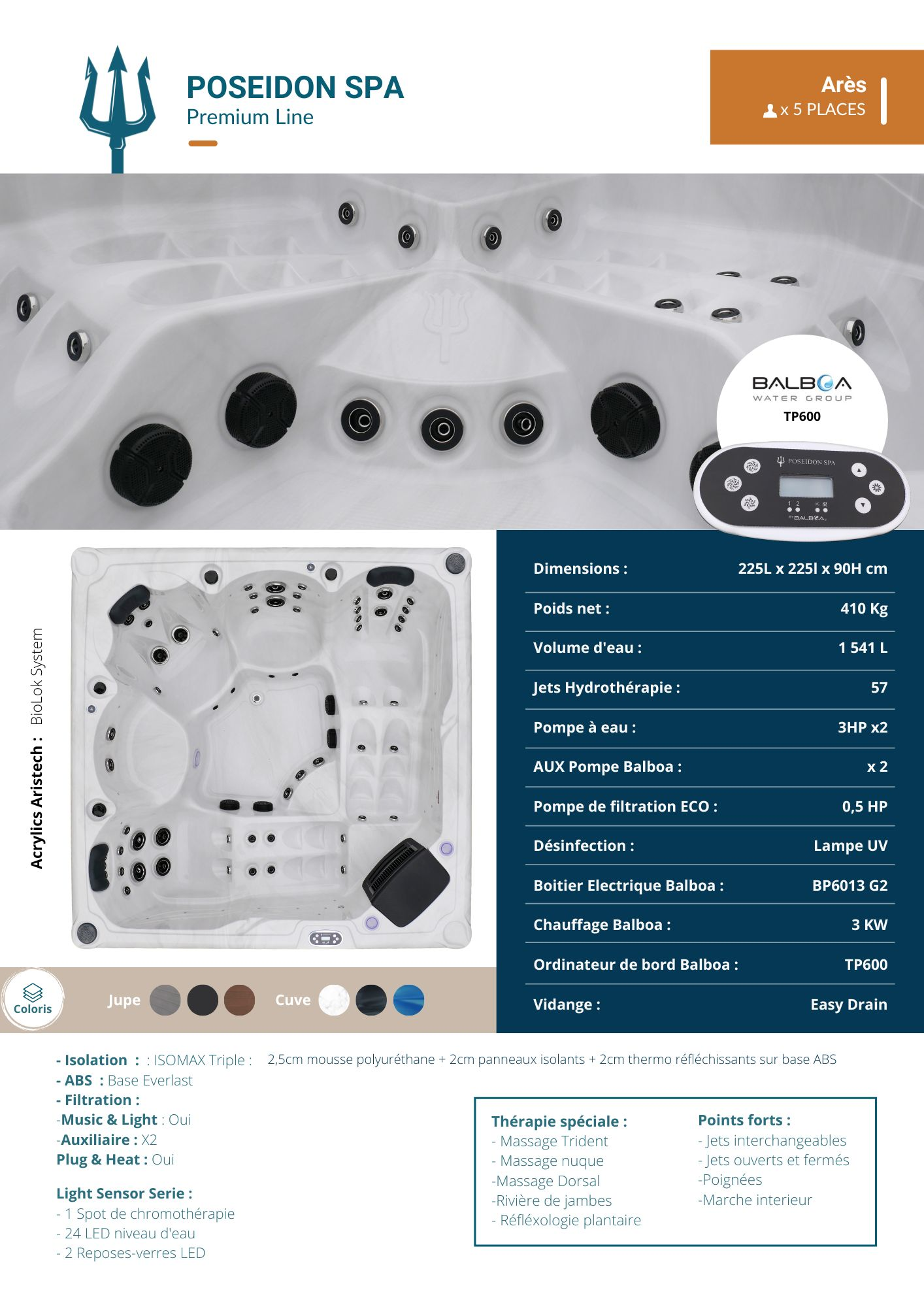 POSEIDON SPA
Premium Line

Arès
x 5 PLACES

BALBOA
WATER GROUP
TP600

POSEIDON SPA
1 2
BALBOA

Acrylics Aristech : BioLok System

| Dimensions : | 225L x 225l x 90H cm |
|---|---|
| Poids net : | 410 Kg |
| Volume d'eau : | 1 541 L |
| Jets Hydrothérapie : | 57 |
| Pompe à eau : | 3HP x2 |
| AUX Pompe Balboa : | x 2 |
| Pompe de filtration ECO : | 0,5 HP |
| Désinfection : | Lampe UV |
| Boitier Electrique Balboa : | BP6013 G2 |
| Chauffage Balboa : | 3 KW |
| Ordinateur de bord Balboa : | TP600 |
| Vidange : | Easy Drain |

Coloris
Jupe
Cuve

- Isolation : : ISOMAX Triple : 2,5cm mousse polyuréthane + 2cm panneaux isolants + 2cm thermo réfléchissants sur base ABS
- ABS : Base Everlast
- Filtration :
-Music & Light : Oui
-Auxiliaire : X2
Plug & Heat : Oui

Light Sensor Serie :
- 1 Spot de chromothérapie
- 24 LED niveau d'eau
- 2 Reposes-verres LED

Thérapie spéciale :
- Massage Trident
- Massage nuque
-Massage Dorsal
-Rivière de jambes
- Réfléxologie plantaire

Points forts :
- Jets interchangeables
- Jets ouverts et fermés
-Poignées
-Marche interieur